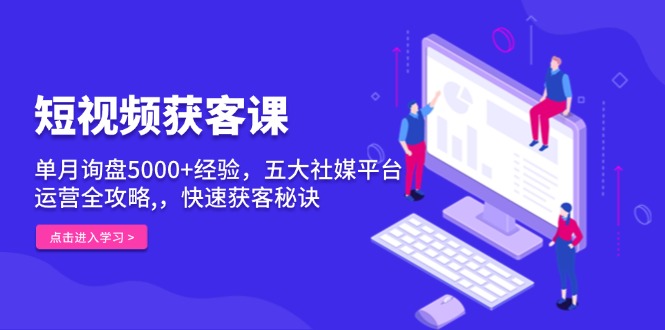 短视频获客课

单月询盘5000+经验，五大社媒平台运营全攻略,，快速获客秘诀

点击进入学习 >